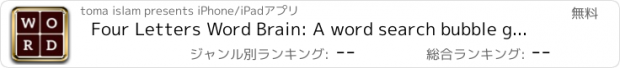 W O R D

toma islam presents iPhone/iPadアプリ

無料

Four Letters Word Brain: A word search bubble g...

ジャンル別ランキング: --

総合ランキング: --